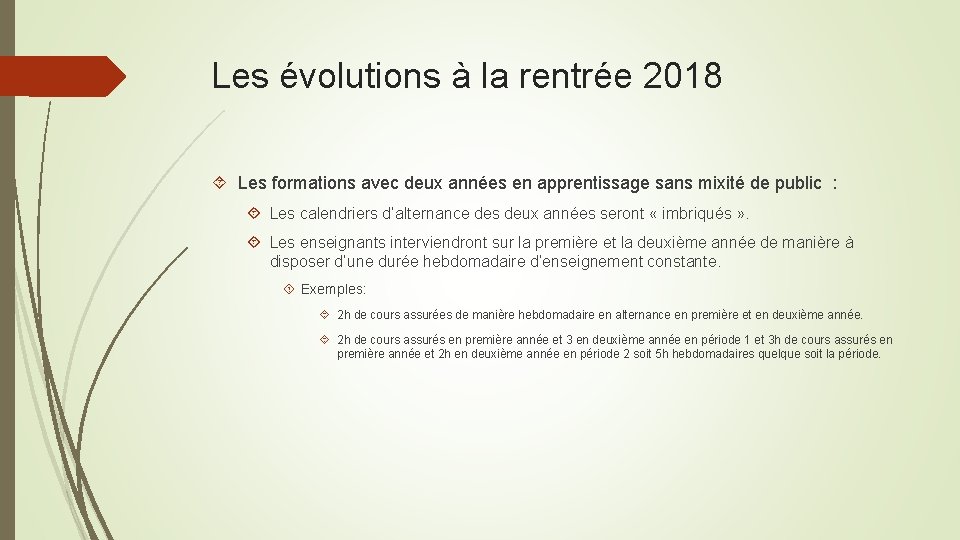 Les évolutions à la rentrée 2018

Les formations avec deux années en apprentissage sans mixité de public :

Les calendriers d'alternance des deux années seront « imbriqués ».

Les enseignants interviendront sur la première et la deuxième année de manière à disposer d'une durée hebdomadaire d'enseignement constante.

Exemples:

2h de cours assurées de manière hebdomadaire en alternance en première et en deuxième année.

2h de cours assurés en première année et 3 en deuxième année en période 1 et 3h de cours assurés en première année et 2h en deuxième année en période 2 soit 5h hebdomadaires quelque soit la période.